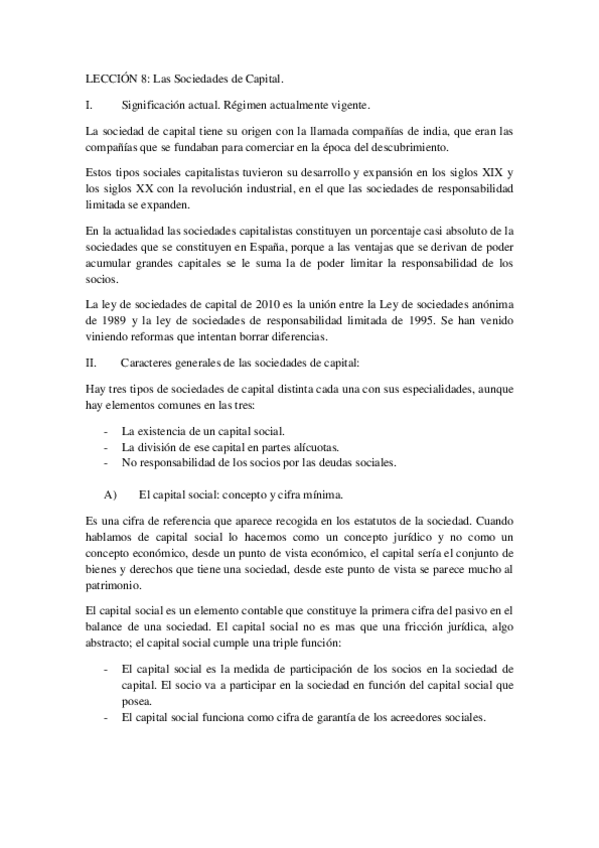 LECCIÓN 8: Las Sociedades de Capital.

I. Significación actual. Régimen actualmente vigente.

La sociedad de capital tiene su origen con la llamada compañías de india, que eran las compañías que se fundaban para comerciar en la época del descubrimiento.

Estos tipos sociales capitalistas tuvieron su desarrollo y expansión en los siglos XIX y los siglos XX con la revolución industrial, en el que las sociedades de responsabilidad limitada se expanden.

En la actualidad las sociedades capitalistas constituyen un porcentaje casi absoluto de la sociedades que se constituyen en España, porque a las ventajas que se derivan de poder acumular grandes capitales se le suma la de poder limitar la responsabilidad de los socios.

La ley de sociedades de capital de 2010 es la unión entre la Ley de sociedades anónima de 1989 y la ley de sociedades de responsabilidad limitada de 1995. Se han venido viniendo reformas que intentan borrar diferencias.

II. Caracteres generales de las sociedades de capital:

Hay tres tipos de sociedades de capital distinta cada una con sus especialidades, aunque hay elementos comunes en las tres:

- La existencia de un capital social.
- La división de ese capital en partes alícuotas.
- No responsabilidad de los socios por las deudas sociales.

A) El capital social: concepto y cifra mínima.

Es una cifra de referencia que aparece recogida en los estatutos de la sociedad. Cuando hablamos de capital social lo hacemos como un concepto jurídico y no como un concepto económico, desde un punto de vista económico, el capital sería el conjunto de bienes y derechos que tiene una sociedad, desde este punto de vista se parece mucho al patrimonio.

El capital social es un elemento contable que constituye la primera cifra del pasivo en el balance de una sociedad. El capital social no es mas que una fricción jurídica, algo abstracto; el capital social cumple una triple función:

- El capital social es la medida de participación de los socios en la sociedad de capital. El socio va a participar en la sociedad en función del capital social que posea.
- El capital social funciona como cifra de garantía de los acreedores sociales.